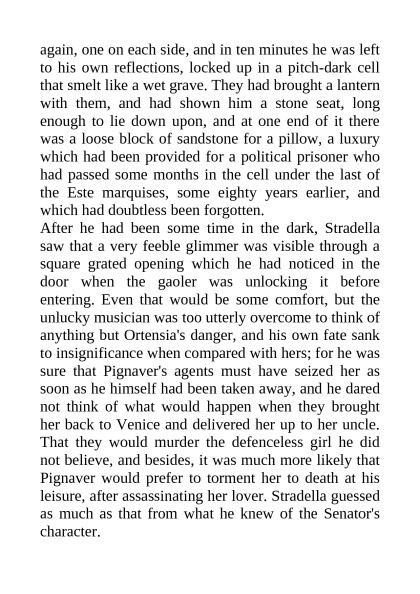 again, one on each side, and in ten minutes he was left to his own reflections, locked up in a pitch-dark cell that smelt like a wet grave. They had brought a lantern with them, and had shown him a stone seat, long enough to lie down upon, and at one end of it there was a loose block of sandstone for a pillow, a luxury which had been provided for a political prisoner who had passed some months in the cell under the last of the Este marquises, some eighty years earlier, and which had doubtless been forgotten.

After he had been some time in the dark, Stradella saw that a very feeble glimmer was visible through a square grated opening which he had noticed in the door when the gaoler was unlocking it before entering. Even that would be some comfort, but the unlucky musician was too utterly overcome to think of anything but Ortensia's danger, and his own fate sank to insignificance when compared with hers; for he was sure that Pignaver's agents must have seized her as soon as he himself had been taken away, and he dared not think of what would happen when they brought her back to Venice and delivered her up to her uncle. That they would murder the defenceless girl he did not believe, and besides, it was much more likely that Pignaver would prefer to torment her to death at his leisure, after assassinating her lover. Stradella guessed as much as that from what he knew of the Senator's character.